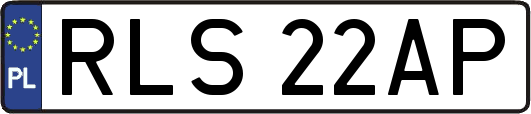 PL
RLS 22AP